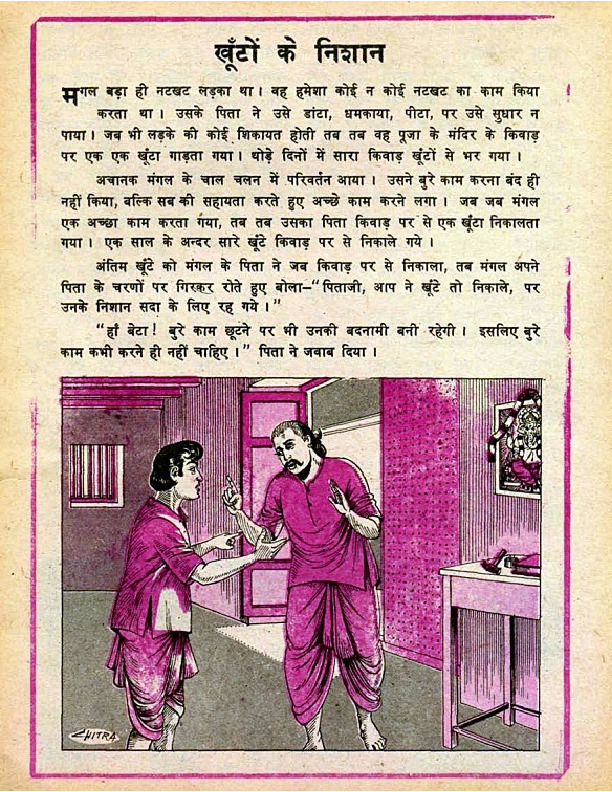 खूँटों के निशान

मंगल बड़ा ही नटखट लड़का था। वह हमेशा कोई न कोई नटखट का काम किया करता था। उसके पिता ने उसे डांटा, धमकाया, पीटा, पर उसे सुधार न पाया। जब भी लड़के की कोई शिकायत होती तब तब वह पूजा के मंदिर के किवाड़ पर एक एक खूंटा गाड़ता गया। थोड़े दिनों में सारा किवाड़ खूंटों से भर गया।

अचानक मंगल के चाल चलन में परिवर्तन आया। उसने बुरे काम करना बंद ही नहीं किया, बल्कि सब की सहायता करते हुए अच्छे काम करने लगा। जब जब मंगल एक अच्छा काम करता गया, तब तब उसका पिता किवाड़ पर से एक खूँटा निकालता गया। एक साल के अन्दर सारे खूंटे किवाड़ पर से निकाले गये।

अंतिम खूंटे को मंगल के पिता ने जब किवाड़ पर से निकाला, तब मंगल अपने पिता के चरणों पर गिरकर रोते हुए बोला–"पिताजी, आप ने खूंटे तो निकाले, पर उनके निशान सदा के लिए रह गये।"

"हाँ बेटा! बुरे काम छूटने पर भी उनकी बदनामी बनी रहेगी। इसलिए बुरे काम कभी करने ही नहीं चाहिए।" पिता ने जवाब दिया।

CHITRA